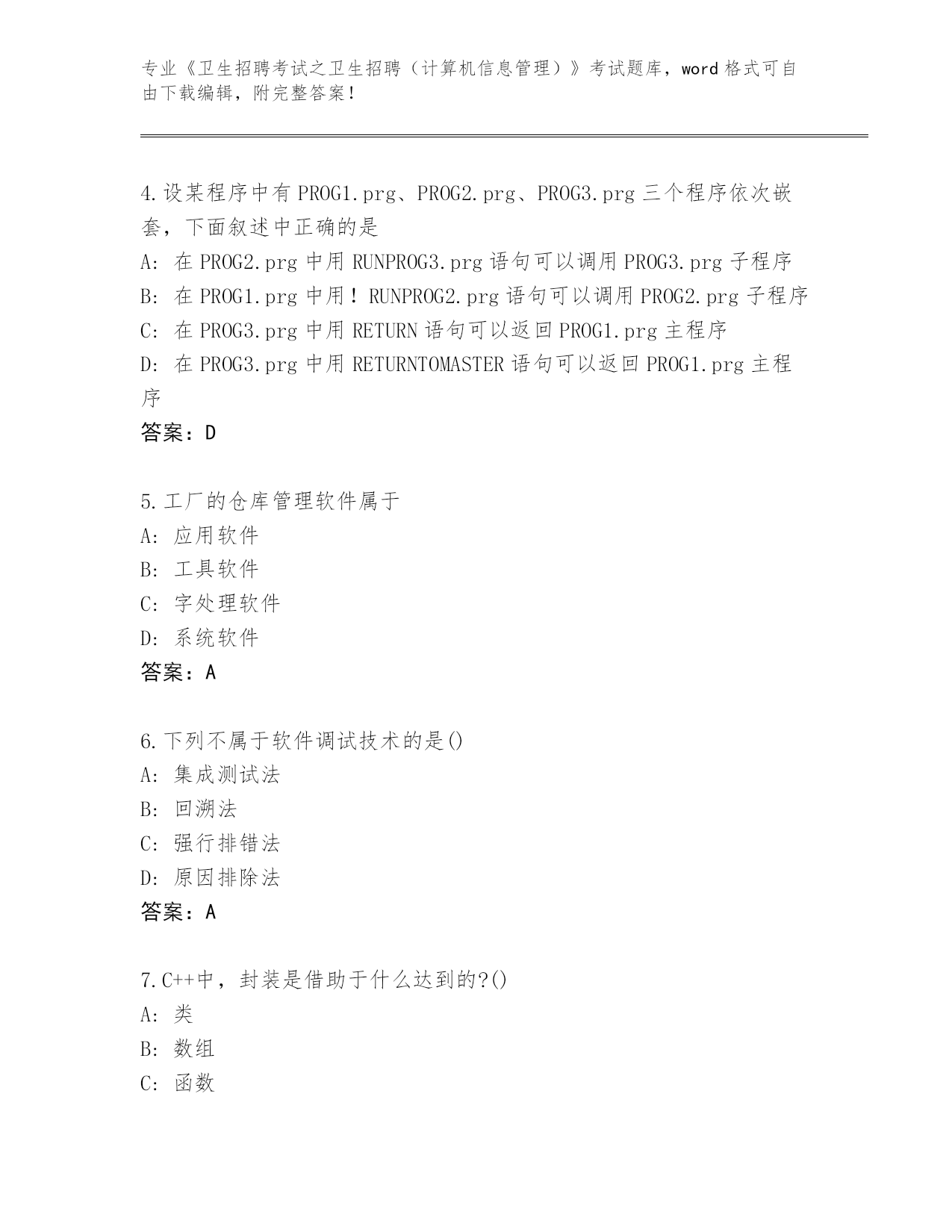 专业《卫生招聘考试之卫生招聘（计算机信息管理）》考试题库，word 格式可自由下载编辑，附完整答案！

4.设某程序中有 PROG1.prg、PROG2.prg、PROG3.prg 三个程序依次嵌套，下面叙述中正确的是
A: 在 PROG2.prg 中用 RUNPROG3.prg 语句可以调用 PROG3.prg 子程序
B: 在 PROG1.prg 中用！RUNPROG2.prg 语句可以调用 PROG2.prg 子程序
C: 在 PROG3.prg 中用 RETURN 语句可以返回 PROG1.prg 主程序
D: 在 PROG3.prg 中用 RETURNTOMASTER 语句可以返回 PROG1.prg 主程序
答案：D

5.工厂的仓库管理软件属于
A: 应用软件
B: 工具软件
C: 字处理软件
D: 系统软件
答案：A

6.下列不属于软件调试技术的是()
A: 集成测试法
B: 回溯法
C: 强行排错法
D: 原因排除法
答案：A

7.C++中，封装是借助于什么达到的?()
A: 类
B: 数组
C: 函数